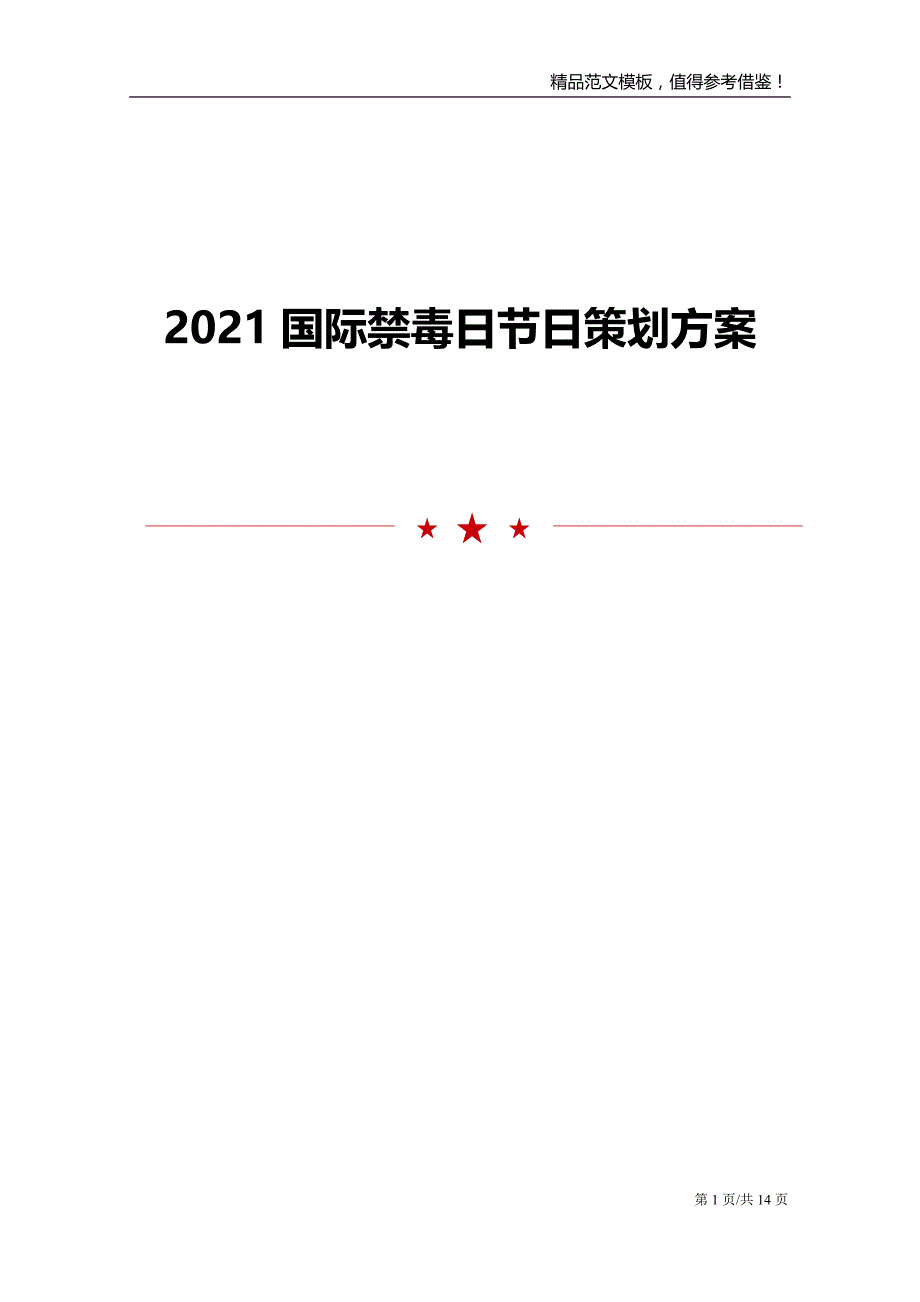 精品范文模板，值得参考借鉴！

2021 国际禁毒日节日策划方案

第 1 页/共 14 页